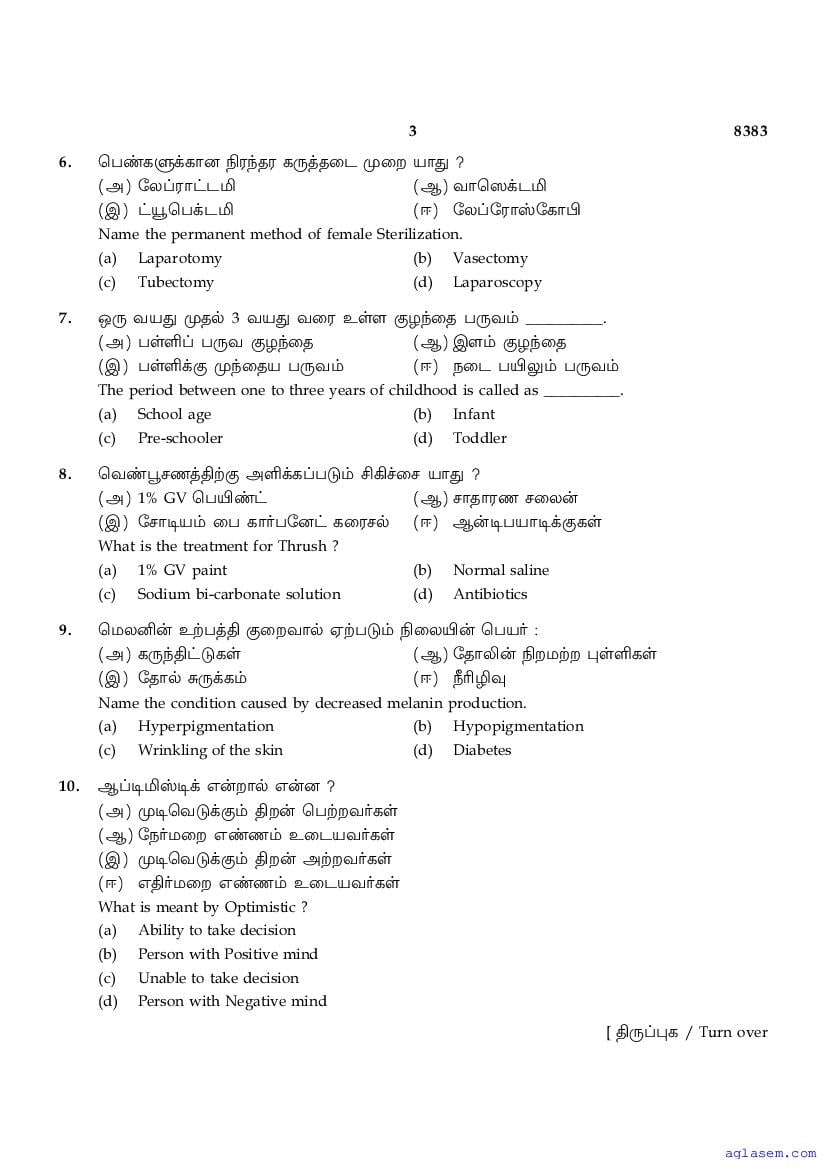 3 8383

6. பெண்களுக்கான நிரந்தர கருத்தடை முறை யாது ?
(அ) லேப்ராட்டமி (ஆ) வாஸெக்டமி
(இ) ட்யூபெக்டமி (ஈ) லேப்ரோஸ்கோபி
Name the permanent method of female Sterilization.
(a) Laparotomy (b) Vasectomy
(c) Tubectomy (d) Laparoscopy

7. ஒரு வயது முதல் 3 வயது வரை உள்ள குழந்தை பருவம் __________.
(அ) பள்ளிப் பருவ குழந்தை (ஆ) இளம் குழந்தை
(இ) பள்ளிக்கு முந்தைய பருவம் (ஈ) நடை பயிலும் பருவம்
The period between one to three years of childhood is called as __________.
(a) School age (b) Infant
(c) Pre-schooler (d) Toddler

8. வெண்பூசணத்திற்கு அளிக்கப்படும் சிகிச்சை யாது ?
(அ) 1% GV பெயிண்ட் (ஆ) சாதாரண சலைன்
(இ) சோடியம் பை கார்பனேட் கரைசல் (ஈ) ஆன்டிபயாடிக்குகள்
What is the treatment for Thrush ?
(a) 1% GV paint (b) Normal saline
(c) Sodium bi-carbonate solution (d) Antibiotics

9. மெலனின் உற்பத்தி குறைவால் ஏற்படும் நிலையின் பெயர் :
(அ) கருந்திட்டுகள் (ஆ) தோலின் நிறமற்ற புள்ளிகள்
(இ) தோல் சுருக்கம் (ஈ) நீரிழிவு
Name the condition caused by decreased melanin production.
(a) Hyperpigmentation (b) Hypopigmentation
(c) Wrinkling of the skin (d) Diabetes

10. ஆப்டிமிஸ்டிக் என்றால் என்ன ?
(அ) முடிவெடுக்கும் திறன் பெற்றவர்கள்
(ஆ) நேர்மறை எண்ணம் உடையவர்கள்
(இ) முடிவெடுக்கும் திறன் அற்றவர்கள்
(ஈ) எதிர்மறை எண்ணம் உடையவர்கள்
What is meant by Optimistic ?
(a) Ability to take decision
(b) Person with Positive mind
(c) Unable to take decision
(d) Person with Negative mind

[ திருப்புக / Turn over

aglasem.com